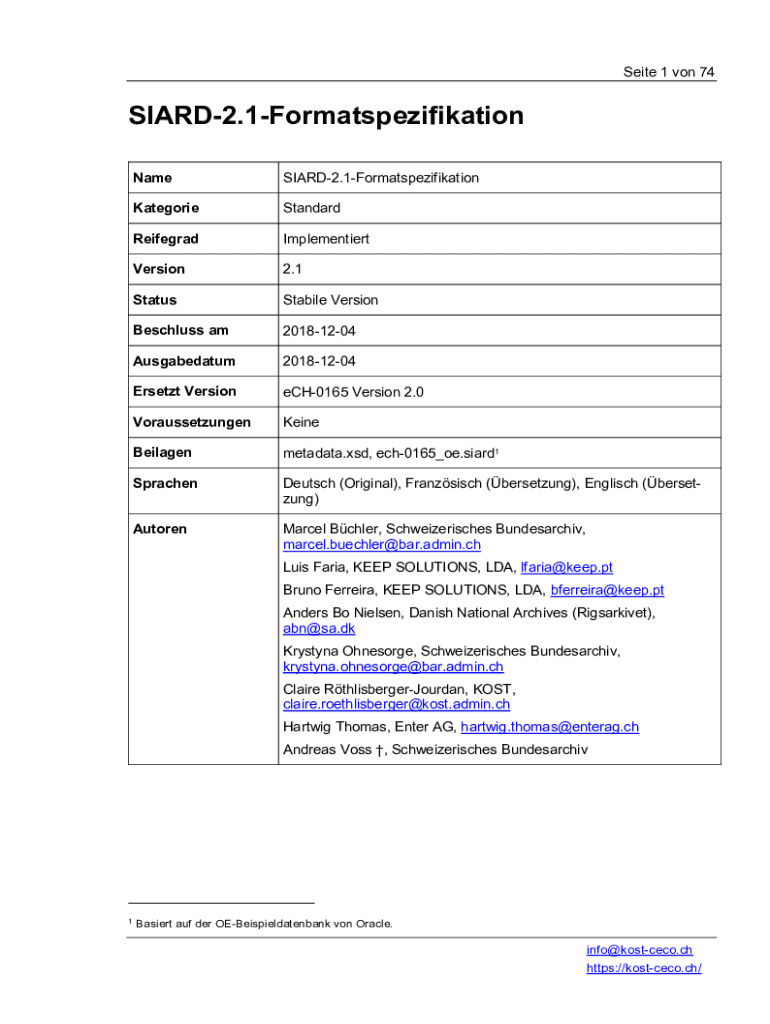 Seite 1 von 74

SIARD-2.1-Formatspezifikation

| Name | SIARD-2.1-Formatspezifikation |
|---|---|
| Kategorie | Standard |
| Reifegrad | Implementiert |
| Version | 2.1 |
| Status | Stabile Version |
| Beschluss am | 2018-12-04 |
| Ausgabedatum | 2018-12-04 |
| Ersetzt Version | eCH-0165 Version 2.0 |
| Voraussetzungen | Keine |
| Beilagen | metadata.xsd, ech-0165_oe.siard$^1$ |
| Sprachen | Deutsch (Original), Französisch (Übersetzung), Englisch (Übersetzung) |
| Autoren | Marcel Büchler, Schweizerisches Bundesarchiv, marcel.buechler@bar.admin.ch<br>Luis Faria, KEEP SOLUTIONS, LDA, lfaria@keep.pt<br>Bruno Ferreira, KEEP SOLUTIONS, LDA, bferreira@keep.pt<br>Anders Bo Nielsen, Danish National Archives (Rigsarkivet), abn@sa.dk<br>Krystyna Ohnesorge, Schweizerisches Bundesarchiv, krystyna.ohnesorge@bar.admin.ch<br>Claire Röthlisberger-Jourdan, KOST, claire.roethlisberger@kost.admin.ch<br>Hartwig Thomas, Enter AG, hartwig.thomas@enterag.ch<br>Andreas Voss †, Schweizerisches Bundesarchiv |

$^1$ Basiert auf der OE-Beispieldatenbank von Oracle.

info@kost-ceco.ch
https://kost-ceco.ch/